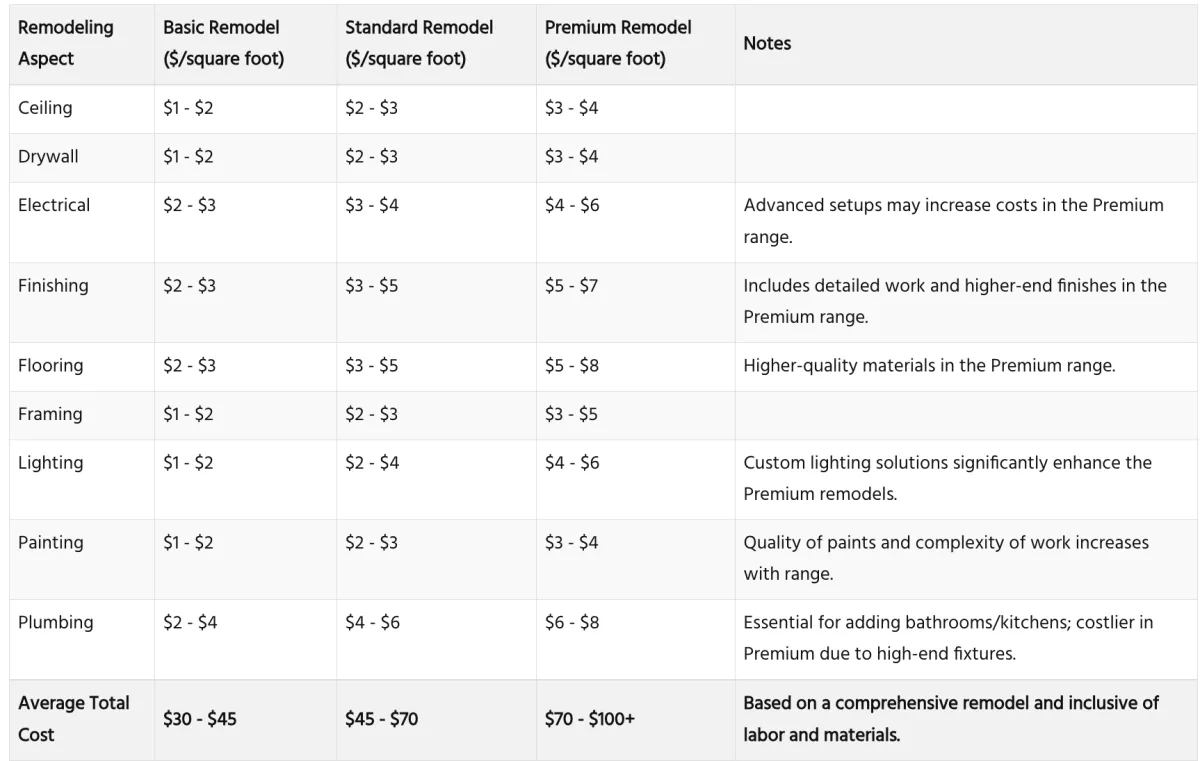 | Remodeling Aspect | Basic Remodel (\$/square foot) | Standard Remodel (\$/square foot) | Premium Remodel (\$/square foot) | Notes |
|---|---|---|---|---|
| Ceiling | \$1 - \$2 | \$2 - \$3 | \$3 - \$4 | |
| Drywall | \$1 - \$2 | \$2 - \$3 | \$3 - \$4 | |
| Electrical | \$2 - \$3 | \$3 - \$4 | \$4 - \$6 | Advanced setups may increase costs in the Premium range. |
| Finishing | \$2 - \$3 | \$3 - \$5 | \$5 - \$7 | Includes detailed work and higher-end finishes in the Premium range. |
| Flooring | \$2 - \$3 | \$3 - \$5 | \$5 - \$8 | Higher-quality materials in the Premium range. |
| Framing | \$1 - \$2 | \$2 - \$3 | \$3 - \$5 | |
| Lighting | \$1 - \$2 | \$2 - \$4 | \$4 - \$6 | Custom lighting solutions significantly enhance the Premium remodels. |
| Painting | \$1 - \$2 | \$2 - \$3 | \$3 - \$4 | Quality of paints and complexity of work increases with range. |
| Plumbing | \$2 - \$4 | \$4 - \$6 | \$6 - \$8 | Essential for adding bathrooms/kitchens; costlier in Premium due to high-end fixtures. |
| Average Total Cost | \$30 - \$45 | \$45 - \$70 | \$70 - \$100+ | Based on a comprehensive remodel and inclusive of labor and materials. |